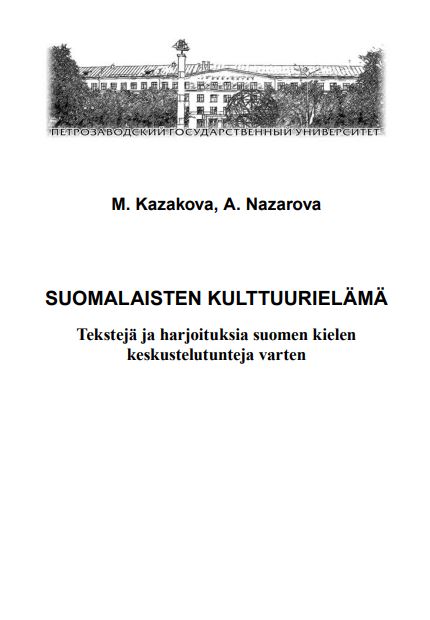 ПЕТРОЗАВОДСКИЙ ГОСУДАРСТВЕННЫЙ УНИВЕРСИТЕТ

M. Kazakova, A. Nazarova

SUOMALAISTEN KULTTUURIELÄMÄ

Tekstejä ja harjoituksia suomen kielen keskustelutunteja varten